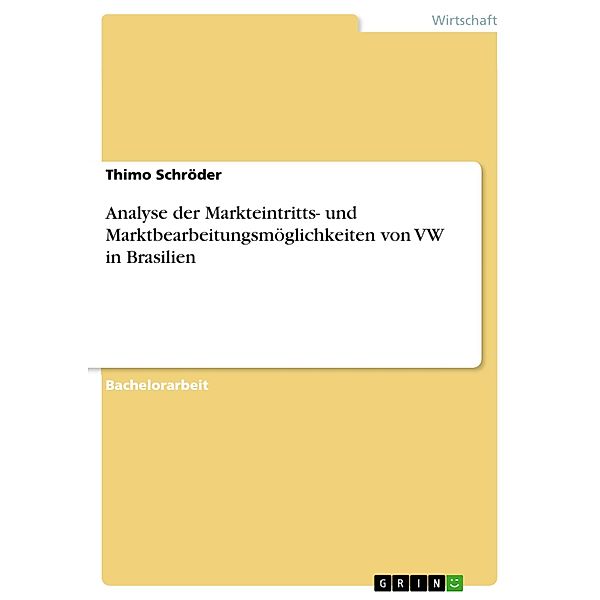 Wirtschaft

Thimo Schröder

Analyse der Markteintritts- und Marktbearbeitungsmöglichkeiten von VW in Brasilien

Bachelorarbeit

GRIN